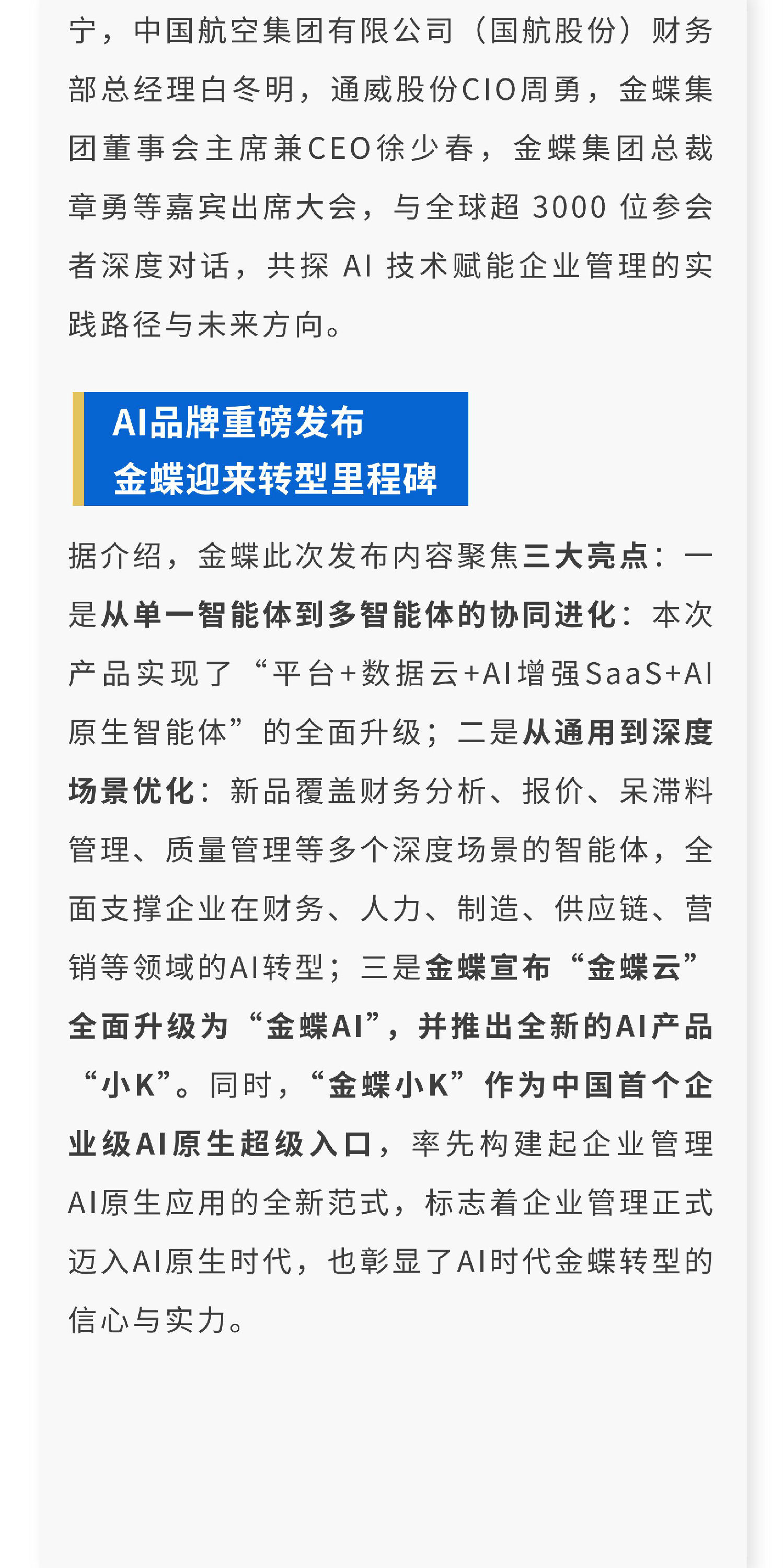 宁，中国航空集团有限公司（国航股份）财务部总经理白冬明，通威股份CIO周勇，金蝶集团董事会主席兼CEO徐少春，金蝶集团总裁章勇等嘉宾出席大会，与全球超 3000 位参会者深度对话，共探 AI 技术赋能企业管理的实践路径与未来方向。

AI品牌重磅发布
金蝶迎来转型里程碑

据介绍，金蝶此次发布内容聚焦三大亮点：一是从单一智能体到多智能体的协同进化：本次产品实现了“平台+数据云+AI增强SaaS+AI原生智能体”的全面升级；二是从通用到深度场景优化：新品覆盖财务分析、报价、呆滞料管理、质量管理等多个深度场景的智能体，全面支撑企业在财务、人力、制造、供应链、营销等领域的AI转型；三是金蝶宣布“金蝶云”全面升级为“金蝶AI”，并推出全新的AI产品“小K”。同时，“金蝶小K”作为中国首个企业级AI原生超级入口，率先构建起企业管理AI原生应用的全新范式，标志着企业管理正式迈入AI原生时代，也彰显了AI时代金蝶转型的信心与实力。